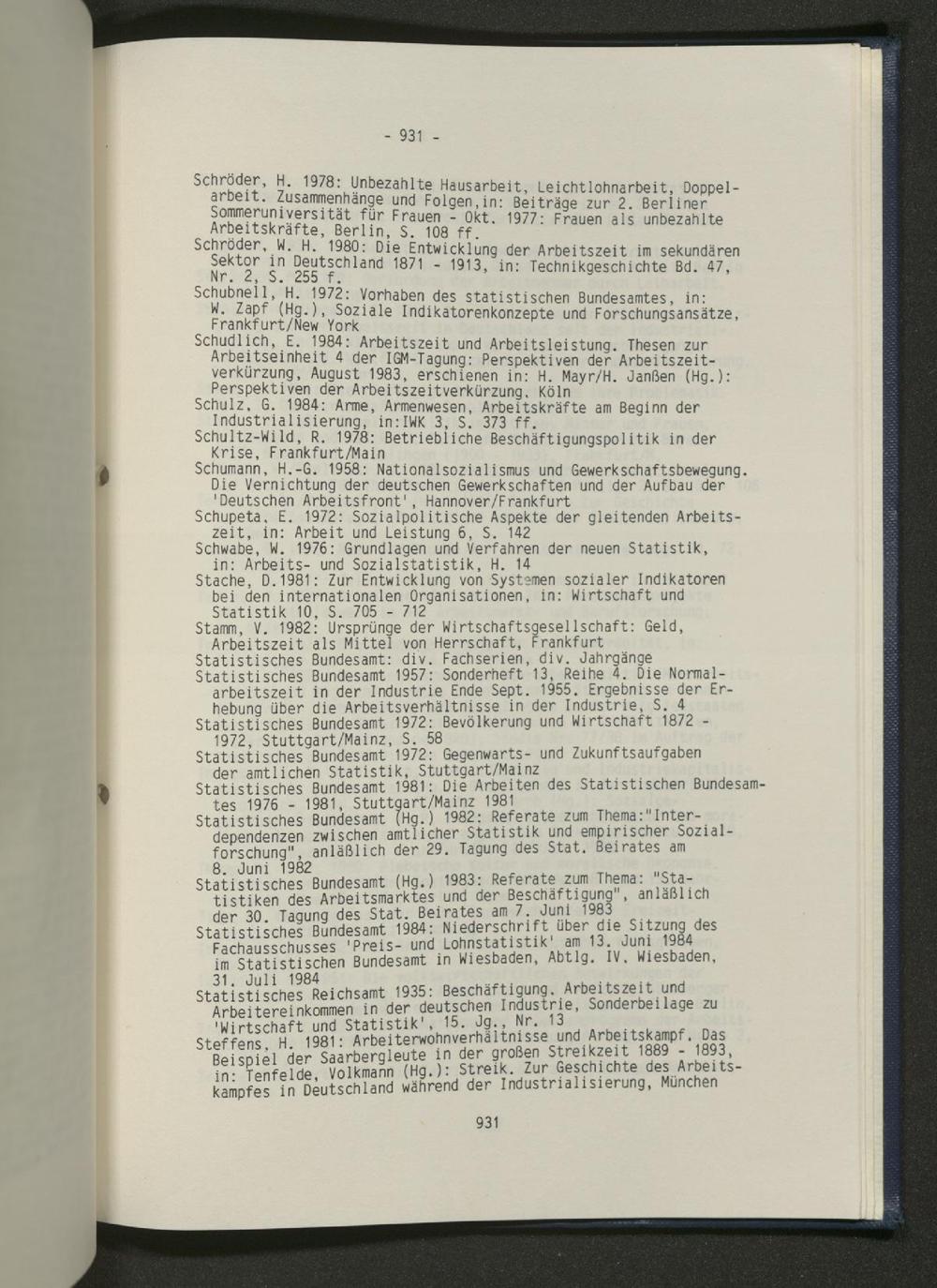 - 931 -

Schröder, H. 1978: Unbezahlte Hausarbeit, Leichtlohnarbeit, Doppelarbeit. Zusammenhänge und Folgen,in: Beiträge zur 2. Berliner Sommeruniversität für Frauen - Okt. 1977: Frauen als unbezahlte Arbeitskräfte, Berlin, S. 108 ff.

Schröder, W. H. 1980: Die Entwicklung der Arbeitszeit im sekundären Sektor in Deutschland 1871 - 1913, in: Technikgeschichte Bd. 47, Nr. 2, S. 255 f.

Schubnell, H. 1972: Vorhaben des statistischen Bundesamtes, in: W. Zapf (Hg.), Soziale Indikatorenkonzepte und Forschungsansätze, Frankfurt/New York

Schudlich, E. 1984: Arbeitszeit und Arbeitsleistung. Thesen zur Arbeitseinheit 4 der IGM-Tagung: Perspektiven der Arbeitszeitverkürzung, August 1983, erschienen in: H. Mayr/H. Janßen (Hg.): Perspektiven der Arbeitszeitverkürzung, Köln

Schulz, G. 1984: Arme, Armenwesen, Arbeitskräfte am Beginn der Industrialisierung, in:IWK 3, S. 373 ff.

Schultz-Wild, R. 1978: Betriebliche Beschäftigungspolitik in der Krise, Frankfurt/Main

Schumann, H.-G. 1958: Nationalsozialismus und Gewerkschaftsbewegung. Die Vernichtung der deutschen Gewerkschaften und der Aufbau der 'Deutschen Arbeitsfront', Hannover/Frankfurt

Schupeta, E. 1972: Sozialpolitische Aspekte der gleitenden Arbeitszeit, in: Arbeit und Leistung 6, S. 142

Schwabe, W. 1976: Grundlagen und Verfahren der neuen Statistik, in: Arbeits- und Sozialstatistik, H. 14

Stache, D.1981: Zur Entwicklung von Systemen sozialer Indikatoren bei den internationalen Organisationen, in: Wirtschaft und Statistik 10, S. 705 - 712

Stamm, V. 1982: Ursprünge der Wirtschaftsgesellschaft: Geld, Arbeitszeit als Mittel von Herrschaft, Frankfurt

Statistisches Bundesamt: div. Fachserien, div. Jahrgänge

Statistisches Bundesamt 1957: Sonderheft 13, Reihe 4. Die Normalarbeitszeit in der Industrie Ende Sept. 1955. Ergebnisse der Erhebung über die Arbeitsverhältnisse in der Industrie, S. 4

Statistisches Bundesamt 1972: Bevölkerung und Wirtschaft 1872 - 1972, Stuttgart/Mainz, S. 58

Statistisches Bundesamt 1972: Gegenwarts- und Zukunftsaufgaben der amtlichen Statistik, Stuttgart/Mainz

Statistisches Bundesamt 1981: Die Arbeiten des Statistischen Bundesamtes 1976 - 1981, Stuttgart/Mainz 1981

Statistisches Bundesamt (Hg.) 1982: Referate zum Thema:"Interdependenzen zwischen amtlicher Statistik und empirischer Sozialforschung", anläßlich der 29. Tagung des Stat. Beirates am 8. Juni 1982

Statistisches Bundesamt (Hg.) 1983: Referate zum Thema: "Statistiken des Arbeitsmarktes und der Beschäftigung", anläßlich der 30. Tagung des Stat. Beirates am 7. Juni 1983

Statistisches Bundesamt 1984: Niederschrift über die Sitzung des Fachausschusses 'Preis- und Lohnstatistik' am 13. Juni 1984 im Statistischen Bundesamt in Wiesbaden, Abtlg. IV, Wiesbaden, 31. Juli 1984

Statistisches Reichsamt 1935: Beschäftigung, Arbeitszeit und Arbeitereinkommen in der deutschen Industrie, Sonderbeilage zu 'Wirtschaft und Statistik', 15. Jg., Nr. 13

Steffens, H. 1981: Arbeiterwohnverhältnisse und Arbeitskampf. Das Beispiel der Saarbergleute in der großen Streikzeit 1889 - 1893, in: Tenfelde, Volkmann (Hg.): Streik. Zur Geschichte des Arbeitskampfes in Deutschland während der Industrialisierung, München

931